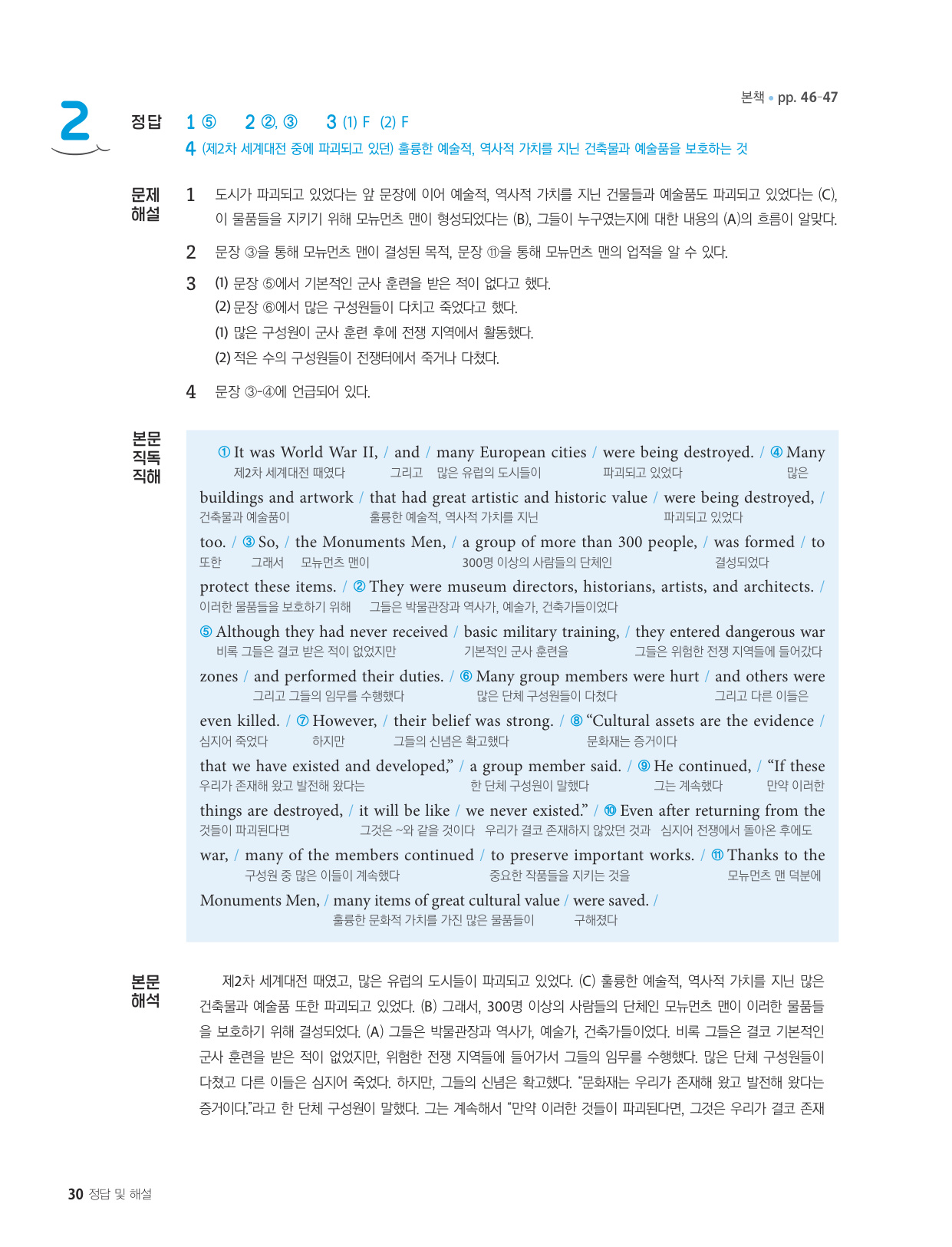 본책 • pp. 46-47

2

정답 1 ⑤ 2 ②, ③ 3 (1) F (2) F
4 (제2차 세계대전 중에 파괴되고 있던) 훌륭한 예술적, 역사적 가치를 지닌 건축물과 예술품을 보호하는 것

문제 해설

1 도시가 파괴되고 있었다는 앞 문장에 이어 예술적, 역사적 가치를 지닌 건물들과 예술품도 파괴되고 있었다는 (C), 이 물품들을 지키기 위해 모뉴먼츠 맨이 형성되었다는 (B), 그들이 누구였는지에 대한 내용의 (A)의 흐름이 알맞다.

2 문장 ③을 통해 모뉴먼츠 맨이 결성된 목적, 문장 ⑪을 통해 모뉴먼츠 맨의 업적을 알 수 있다.

3 (1) 문장 ⑤에서 기본적인 군사 훈련을 받은 적이 없다고 했다.
(2) 문장 ⑥에서 많은 구성원들이 다치고 죽었다고 했다.
(1) 많은 구성원이 군사 훈련 후에 전쟁 지역에서 활동했다.
(2) 적은 수의 구성원들이 전쟁터에서 죽거나 다쳤다.

4 문장 ③-④에 언급되어 있다.

본문 직독 직해

① It was World War II, / and / many European cities / were being destroyed. / ④ Many
제2차 세계대전 때였다 그리고 많은 유럽의 도시들이 파괴되고 있었다 많은
buildings and artwork / that had great artistic and historic value / were being destroyed, /
건축물과 예술품이 훌륭한 예술적, 역사적 가치를 지닌 파괴되고 있었다
too. / ③ So, / the Monuments Men, / a group of more than 300 people, / was formed / to
또한 그래서 모뉴먼츠 맨이 300명 이상의 사람들의 단체인 결성되었다
protect these items. / ② They were museum directors, historians, artists, and architects. /
이러한 물품들을 보호하기 위해 그들은 박물관장과 역사가, 예술가, 건축가들이었다
⑤ Although they had never received / basic military training, / they entered dangerous war
비록 그들은 결코 받은 적이 없었지만 기본적인 군사 훈련을 그들은 위험한 전쟁 지역들에 들어갔다
zones / and performed their duties. / ⑥ Many group members were hurt / and others were
그리고 그들의 임무를 수행했다 많은 단체 구성원들이 다쳤다 그리고 다른 이들은
even killed. / ⑦ However, / their belief was strong. / ⑧ “Cultural assets are the evidence /
심지어 죽었다 하지만 그들의 신념은 확고했다 문화재는 증거이다
that we have existed and developed,” / a group member said. / ⑨ He continued, / “If these
우리가 존재해 왔고 발전해 왔다는 한 단체 구성원이 말했다 그는 계속했다 만약 이러한
things are destroyed, / it will be like / we never existed.” / ⑩ Even after returning from the
것들이 파괴된다면 그것은 ~와 같을 것이다 우리가 결코 존재하지 않았던 것과 심지어 전쟁에서 돌아온 후에도
war, / many of the members continued / to preserve important works. / ⑪ Thanks to the
구성원 중 많은 이들이 계속했다 중요한 작품들을 지키는 것을 모뉴먼츠 맨 덕분에
Monuments Men, / many items of great cultural value / were saved. /
훌륭한 문화적 가치를 가진 많은 물품들이 구해졌다

본문 해석

제2차 세계대전 때였고, 많은 유럽의 도시들이 파괴되고 있었다. (C) 훌륭한 예술적, 역사적 가치를 지닌 많은 건축물과 예술품 또한 파괴되고 있었다. (B) 그래서, 300명 이상의 사람들의 단체인 모뉴먼츠 맨이 이러한 물품들을 보호하기 위해 결성되었다. (A) 그들은 박물관장과 역사가, 예술가, 건축가들이었다. 비록 그들은 결코 기본적인 군사 훈련을 받은 적이 없었지만, 위험한 전쟁 지역들에 들어가서 그들의 임무를 수행했다. 많은 단체 구성원들이 다쳤고 다른 이들은 심지어 죽었다. 하지만, 그들의 신념은 확고했다. “문화재는 우리가 존재해 왔고 발전해 왔다는 증거이다.”라고 한 단체 구성원이 말했다. 그는 계속해서 “만약 이러한 것들이 파괴된다면, 그것은 우리가 결코 존재

30 정답 및 해설